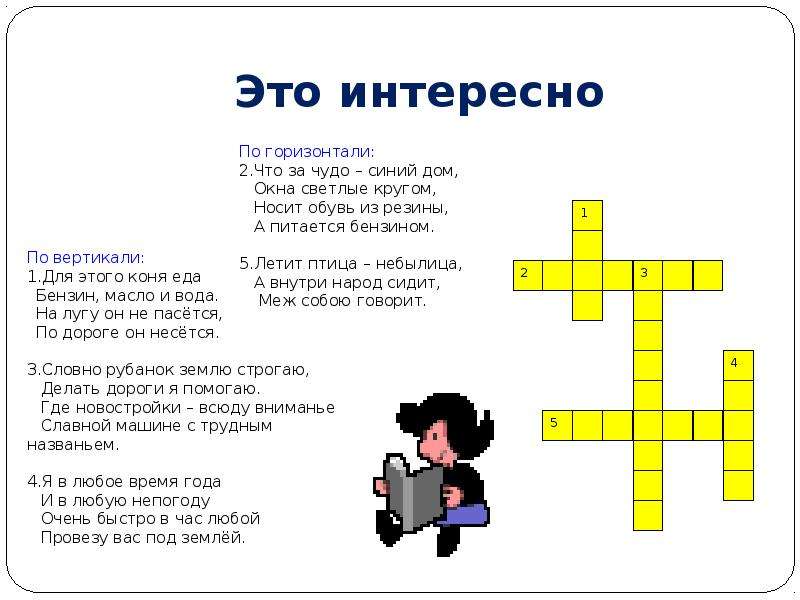 Это интересно

По горизонтали:
2.Что за чудо – синий дом,
Окна светлые кругом,
Носит обувь из резины,
А питается бензином.

5.Летит птица – небылица,
А внутри народ сидит,
Меж собою говорит.

По вертикали:
1.Для этого коня еда
Бензин, масло и вода.
На лугу он не пасётся,
По дороге он несётся.

3.Словно рубанок землю строгаю,
Делать дороги я помогаю.
Где новостройки – всюду вниманье
Славной машине с трудным
названьем.

4.Я в любое время года
И в любую непогоду
Очень быстро в час любой
Провезу вас под землёй.

1
2
3
4
5